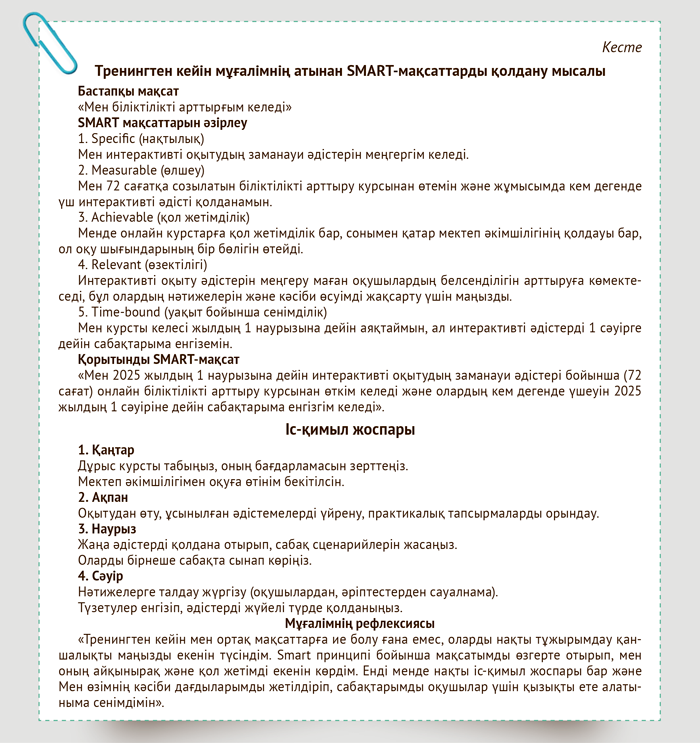 Кесте

Тренингтен кейін мұғалімнің атынан SMART-мақсаттарды қолдану мысалы

Бастапқы мақсат
«Мен біліктілікті арттырғым келеді»
SMART мақсаттарын әзірлеу
1. Specific (нақтылық)
Мен интерактивті оқытудың заманауи әдістерін меңгергім келеді.
2. Measurable (өлшеу)
Мен 72 сағатқа созылатын біліктілікті арттыру курсынан өтемін және жұмысымда кем дегенде үш интерактивті әдісті қолданамын.
3. Achievable (қол жетімділік)
Менде онлайн курстарға қол жетімділік бар, сонымен қатар мектеп әкімшілігінің қолдауы бар, ол оқу шығындарының бір бөлігін өтейді.
4. Relevant (өзектілігі)
Интерактивті оқыту әдістерін меңгеру маған оқушылардың белсенділігін арттыруға көмектеседі, бұл олардың нәтижелерін және кәсіби өсуімді жақсарту үшін маңызды.
5. Time-bound (уақыт бойынша сенімділік)
Мен курсты келесі жылдың 1 наурызына дейін аяқтаймын, ал интерактивті әдістерді 1 сәуірге дейін сабақтарыма енгіземін.
Қорытынды SMART-мақсат
«Мен 2025 жылдың 1 наурызына дейін интерактивті оқытудың заманауи әдістері бойынша (72 сағат) онлайн біліктілікті арттыру курсынан өткім келеді және олардың кем дегенде үшеуін 2025 жылдың 1 сәуіріне дейін сабақтарыма енгізгім келеді».

Іс-қимыл жоспары

1. Қаңтар
Дұрыс курсты табыңыз, оның бағдарламасын зерттеңіз.
Мектеп әкімшілігімен оқуға өтінім бекітілсін.
2. Ақпан
Оқытудан өту, ұсынылған әдістемелерді үйрену, практикалық тапсырмаларды орындау.
3. Наурыз
Жаңа әдістерді қолдана отырып, сабақ сценарийлерін жасаңыз.
Оларды бірнеше сабақта сынап көріңіз.
4. Сәуір
Нәтижелерге талдау жүргізу (оқушылардан, әріптестерден сауалнама).
Түзетулер енгізіп, әдістерді жүйелі түрде қолданыңыз.
Мұғалімнің рефлексиясы
«Тренингтен кейін мен ортақ мақсаттарға ие болу ғана емес, оларды нақты тұжырымдау қаншалықты маңызды екенін түсіндім. Smart принципі бойынша мақсатымды өзгерте отырып, мен оның айқынырақ және қол жетімді екенін көрдім. Енді менде нақты іс-қимыл жоспары бар және Мен өзімнің кәсіби дағдыларымды жетілдіріп, сабақтарымды оқушылар үшін қызықты ете алатыныма сенімдімін».